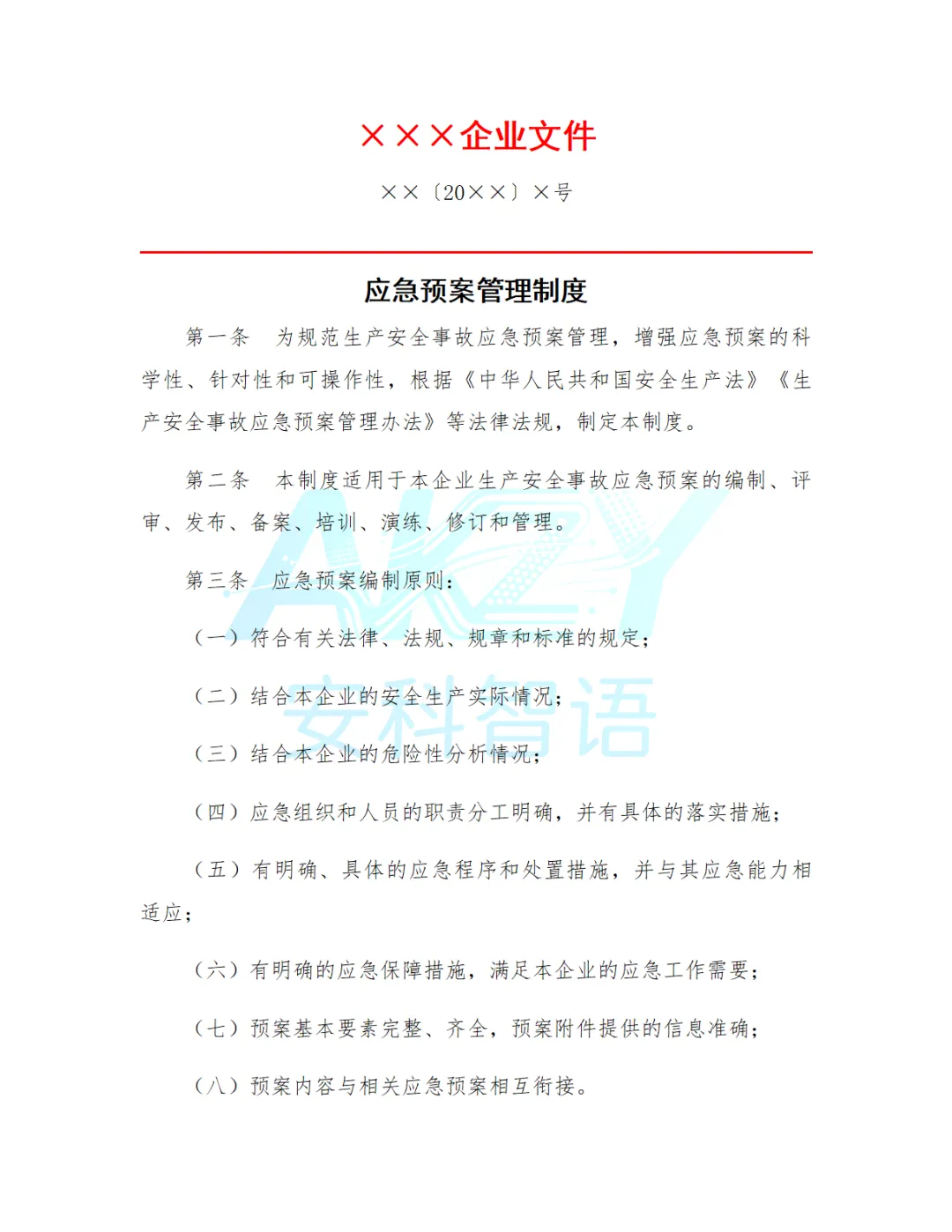 ×××企业文件

××〔20××〕×号

应急预案管理制度

第一条　为规范生产安全事故应急预案管理，增强应急预案的科学性、针对性和可操作性，根据《中华人民共和国安全生产法》《生产安全事故应急预案管理办法》等法律法规，制定本制度。

第二条　本制度适用于本企业生产安全事故应急预案的编制、评审、发布、备案、培训、演练、修订和管理。

第三条　应急预案编制原则：

（一）符合有关法律、法规、规章和标准的规定；

（二）结合本企业的安全生产实际情况；

（三）结合本企业的危险性分析情况；

（四）应急组织和人员的职责分工明确，并有具体的落实措施；

（五）有明确、具体的应急程序和处置措施，并与其应急能力相适应；

（六）有明确的应急保障措施，满足本企业的应急工作需要；

（七）预案基本要素完整、齐全，预案附件提供的信息准确；

（八）预案内容与相关应急预案相互衔接。

AKZY
安科智语